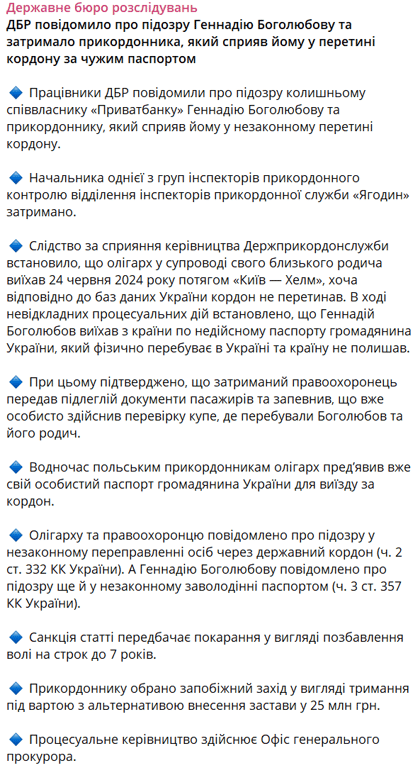 Державне бюро розслідувань
ДБР повідомило про підозру Геннадію Боголюбову та затримало прикордонника, який сприяв йому у перетині кордону за чужим паспортом

🔹 Працівники ДБР повідомили про підозру колишньому співвласнику «Приватбанку» Геннадію Боголюбову та прикордоннику, який сприяв йому у незаконному перетині кордону.

🔹 Начальника однієї з груп інспекторів прикордонного контролю відділення інспекторів прикордонної служби «Ягодин» затримано.

🔹 Слідство за сприяння керівництва Держприкордонслужби встановило, що олігарх у супроводі свого близького родича виїхав 24 червня 2024 року потягом «Київ — Хелм», хоча відповідно до баз даних України кордон не перетинав. В ході невідкладних процесуальних дій встановлено, що Геннадій Боголюбов виїхав з країни по недійсному паспорту громадянина України, який фізично перебуває в Україні та країну не полишав.

🔹 При цьому підтверджено, що затриманий правоохоронець передав підлеглій документи пасажирів та запевнив, що вже особисто здійснив перевірку купе, де перебували Боголюбов та його родич.

🔹 Водночас польським прикордонникам олігарх пред'явив вже свій особистий паспорт громадянина України для виїзду за кордон.

🔹 Олігарху та правоохоронцю повідомлено про підозру у незаконному переправленні осіб через державний кордон (ч. 2 ст. 332 КК України). А Геннадію Боголюбову повідомлено про підозру ще й у незаконному заволодінні паспортом (ч. 3 ст. 357 КК України).

🔹 Санкція статті передбачає покарання у вигляді позбавлення волі на строк до 7 років.

🔹 Прикордоннику обрано запобіжний захід у вигляді тримання під вартою з альтернативою внесення застави у 25 млн грн.

🔹 Процесуальне керівництво здійснює Офіс генерального прокурора.